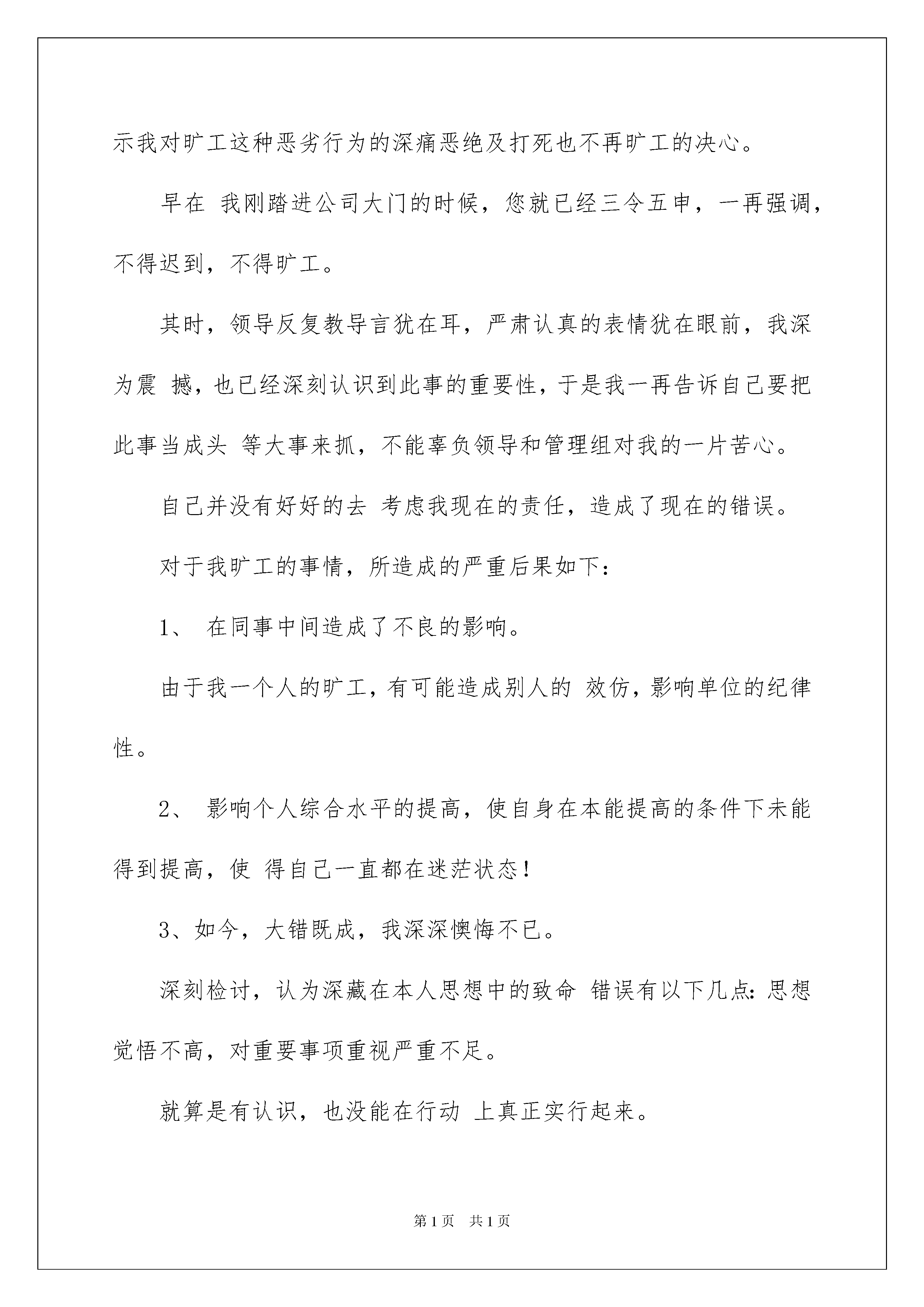 示我对旷工这种恶劣行为的深痛恶绝及打死也不再旷工的决心。

早在 我刚踏进公司大门的时候，您就已经三令五申，一再强调，不得迟到，不得旷工。

其时，领导反复教导言犹在耳，严肃认真的表情犹在眼前，我深为震 撼，也已经深刻认识到此事的重要性，于是我一再告诉自己要把此事当成头 等大事来抓，不能辜负领导和管理组对我的一片苦心。

自己并没有好好的去 考虑我现在的责任，造成了现在的错误。

对于我旷工的事情，所造成的严重后果如下：

1、 在同事中间造成了不良的影响。

由于我一个人的旷工，有可能造成别人的 效仿，影响单位的纪律性。

2、 影响个人综合水平的提高，使自身在本能提高的条件下未能得到提高，使 得自己一直都在迷茫状态！

3、如今，大错既成，我深深懊悔不已。

深刻检讨，认为深藏在本人思想中的致命 错误有以下几点：思想觉悟不高，对重要事项重视严重不足。

就算是有认识，也没能在行动 上真正实行起来。

第1页 共1页